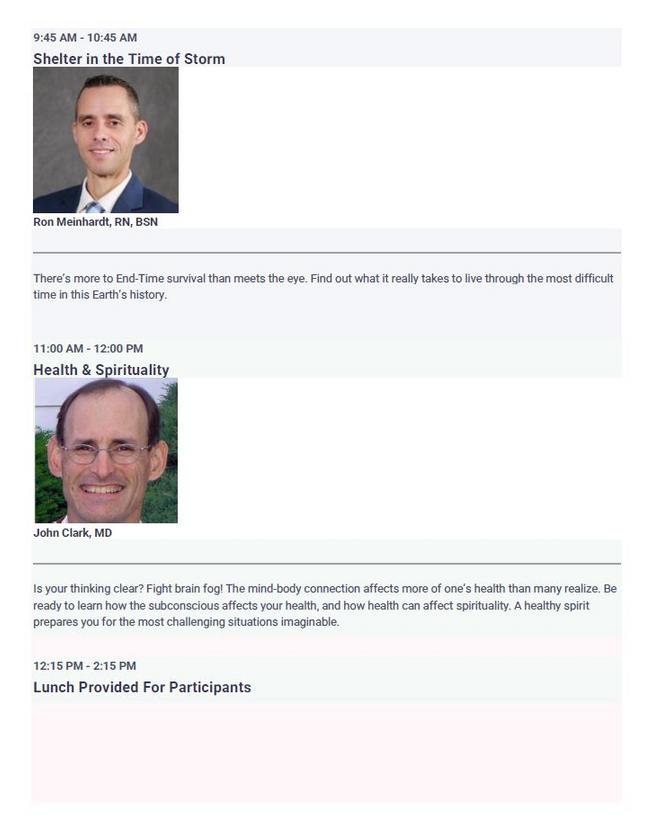 9:45 AM - 10:45 AM
Shelter in the Time of Storm

Ron Meinhardt, RN, BSN

There's more to End-Time survival than meets the eye. Find out what it really takes to live through the most difficult time in this Earth's history.

11:00 AM - 12:00 PM
Health & Spirituality

John Clark, MD

Is your thinking clear? Fight brain fog! The mind-body connection affects more of one's health than many realize. Be ready to learn how the subconscious affects your health, and how health can affect spirituality. A healthy spirit prepares you for the most challenging situations imaginable.

12:15 PM - 2:15 PM
Lunch Provided For Participants